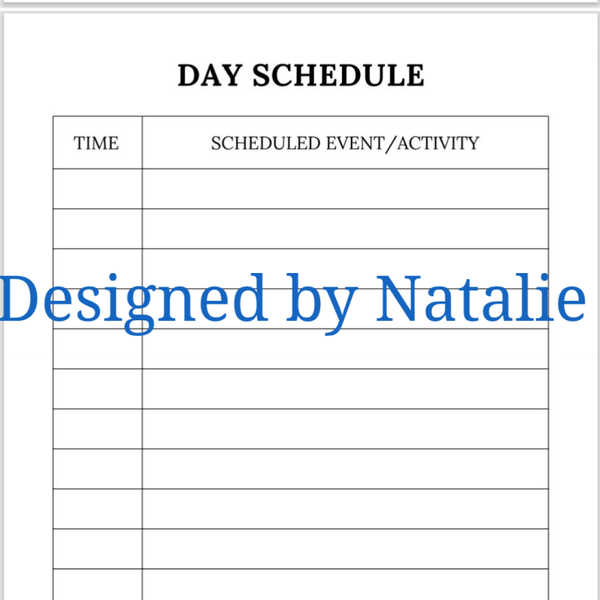 DAY SCHEDULE

| TIME | SCHEDULED EVENT/ACTIVITY |
|---|---|
|  |  |
|  |  |
|  |  |
|  |  |
|  |  |
|  |  |
|  |  |
|  |  |
|  |  |
|  |  |
|  |  |

Designed by Natalie